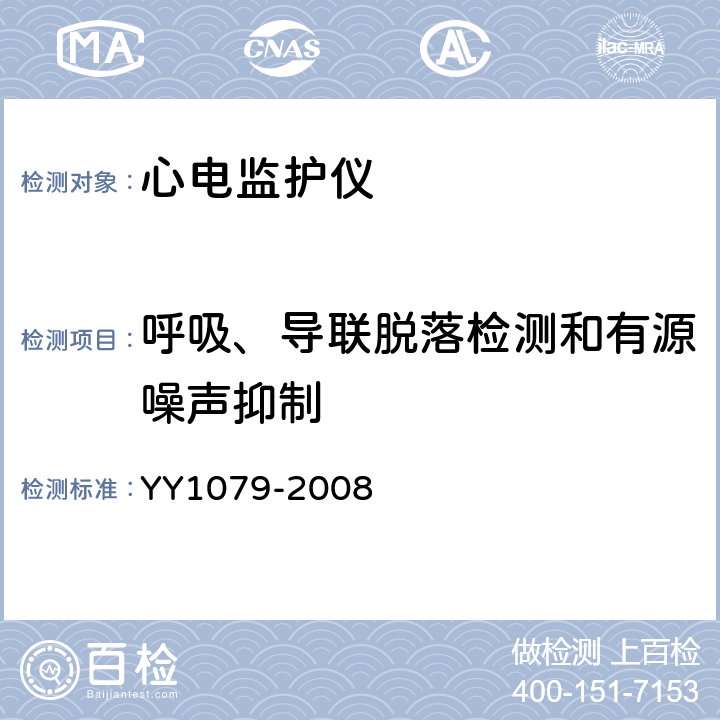 MA CNAS AL ilac-MRA

检测对象：心电监护仪

检测项目：呼吸、导联脱落检测和有源噪声抑制

检测标准：YY1079-2008

百检
Baijiantest.com

做检测 上百检
400-151-7153